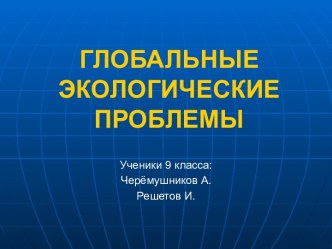 ГЛОБАЛЬНЫЕ ЭКОЛОГИЧЕСКИЕ ПРОБЛЕМЫ

Ученики 9 класса:
Черёмушников А.
Решетов И.